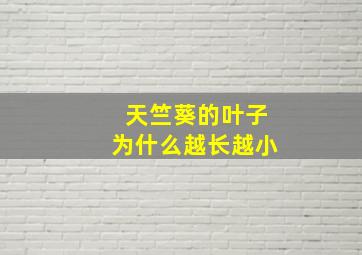 天竺葵的叶子
为什么越长越小